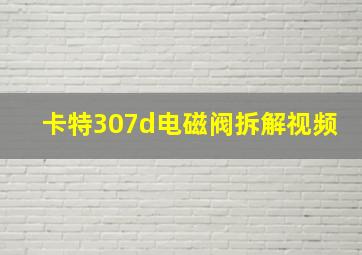 卡特307d电磁阀拆解视频